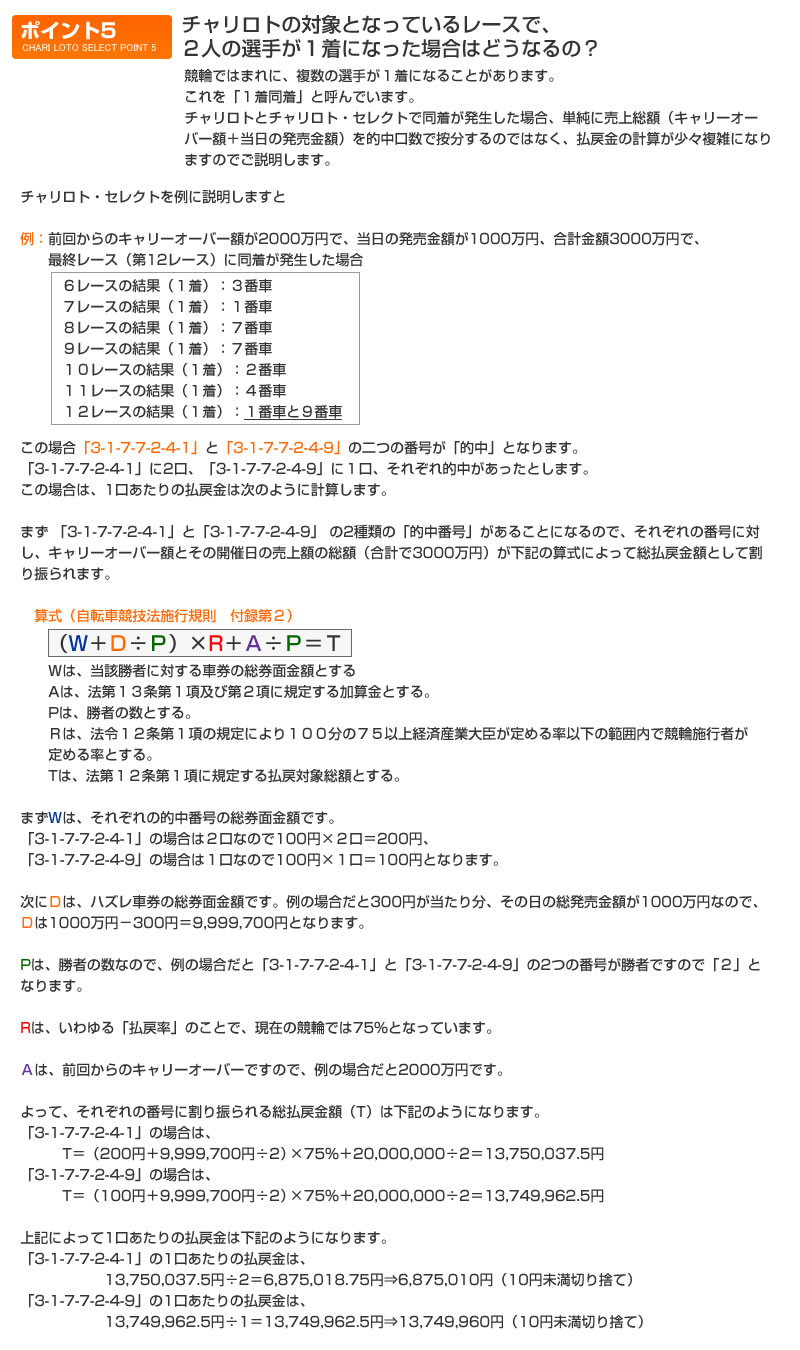 ポイント5
CHARI LOTO SELECT POINT 5

チャリロトの対象となっているレースで、２人の選手が１着になった場合はどうなるの？

競輪ではまれに、複数の選手が１着になることがあります。
これを「１着同着」と呼んでいます。
チャリロトとチャリロト・セレクトで同着が発生した場合、単純に売上総額（キャリーオーバー額＋当日の発売金額）を的中口数で按分するのではなく、払戻金の計算が少々複雑になりますのでご説明します。

チャリロト・セレクトを例に説明しますと

例：前回からのキャリーオーバー額が2000万円で、当日の発売金額が1000万円、合計金額3000万円で、最終レース（第12レース）に同着が発生した場合

6レースの結果（１着）：３番車
7レースの結果（１着）：１番車
8レースの結果（１着）：７番車
9レースの結果（１着）：７番車
１０レースの結果（１着）：２番車
１１レースの結果（１着）：４番車
１２レースの結果（１着）：１番車と９番車

この場合「3-1-7-7-2-4-1」と「3-1-7-7-2-4-9」の二つの番号が「的中」となります。
「3-1-7-7-2-4-1」に2口、「3-1-7-7-2-4-9」に１口、それぞれ的中があったとします。
この場合は、1口あたりの払戻金は次のように計算します。

まず 「3-1-7-7-2-4-1」と「3-1-7-7-2-4-9」 の2種類の「的中番号」があることになるので、それぞれの番号に対し、キャリーオーバー額とその開催日の売上額の総額（合計で3000万円）が下記の算式によって総払戻金額として割り振られます。

算式（自転車競技法施行規則　付録第２）
（W＋D÷P）×R＋A÷P＝T
Wは、当該勝者に対する車券の総券面金額とする
Aは、法第１３条第１項及び第２項に規定する加算金とする。
Pは、勝者の数とする。
Rは、法令１２条第１項の規定により１００分の７５以上経済産業大臣が定める率以下の範囲内で競輪施行者が定める率とする。
Tは、法第１２条第１項に規定する払戻対象総額とする。

まずWは、それぞれの的中番号の総券面金額です。
「3-1-7-7-2-4-1」の場合は２口なので100円×２口＝200円、
「3-1-7-7-2-4-9」の場合は１口なので100円×１口＝100円となります。

次にDは、ハズレ車券の総券面金額です。例の場合だと300円が当たり分、その日の総発売金額が1000万円なので、Dは1000万円－300円＝9,999,700円となります。

Pは、勝者の数なので、例の場合だと「3-1-7-7-2-4-1」と「3-1-7-7-2-4-9」の2つの番号が勝者ですので「2」となります。

Rは、いわゆる「払戻率」のことで、現在の競輪では75%となっています。

Aは、前回からのキャリーオーバーですので、例の場合だと2000万円です。

よって、それぞれの番号に割り振られる総払戻金額（T）は下記のようになります。
「3-1-7-7-2-4-1」の場合は、
T＝（200円＋9,999,700円÷2）×75%＋20,000,000÷2＝13,750,037.5円
「3-1-7-7-2-4-9」の場合は、
T＝（100円＋9,999,700円÷2）×75%＋20,000,000÷2＝13,749,962.5円

上記によって1口あたりの払戻金は下記のようになります。
「3-1-7-7-2-4-1」の1口あたりの払戻金は、
13,750,037.5円÷2＝6,875,018.75円⇒6,875,010円（10円未満切り捨て）
「3-1-7-7-2-4-9」の1口あたりの払戻金は、
13,749,962.5円÷1＝13,749,962.5円⇒13,749,960円（10円未満切り捨て）